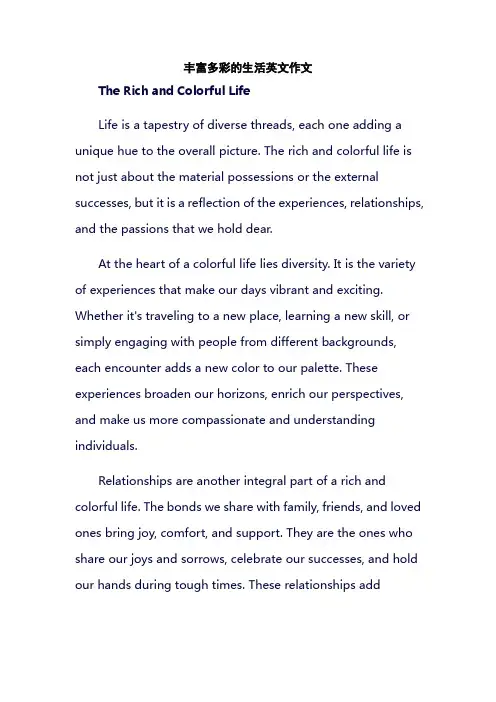 丰富多彩的生活英文作文

The Rich and Colorful Life

Life is a tapestry of diverse threads, each one adding a unique hue to the overall picture. The rich and colorful life is not just about the material possessions or the external successes, but it is a reflection of the experiences, relationships, and the passions that we hold dear.

At the heart of a colorful life lies diversity. It is the variety of experiences that make our days vibrant and exciting. Whether it's traveling to a new place, learning a new skill, or simply engaging with people from different backgrounds, each encounter adds a new color to our palette. These experiences broaden our horizons, enrich our perspectives, and make us more compassionate and understanding individuals.

Relationships are another integral part of a rich and colorful life. The bonds we share with family, friends, and loved ones bring joy, comfort, and support. They are the ones who share our joys and sorrows, celebrate our successes, and hold our hands during tough times. These relationships add